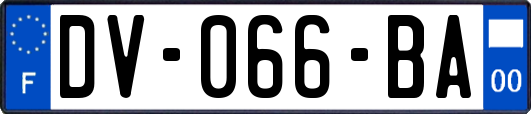 F
DV-066-BA
00